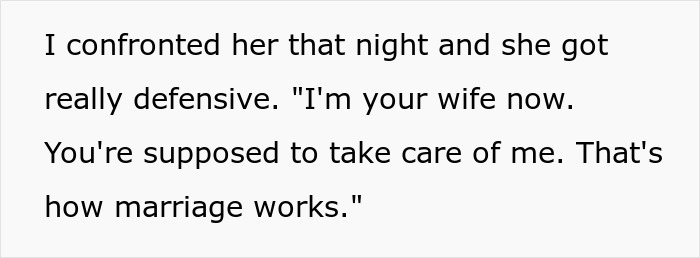 I confronted her that night and she got really defensive. "I'm your wife now. You're supposed to take care of me. That's how marriage works."